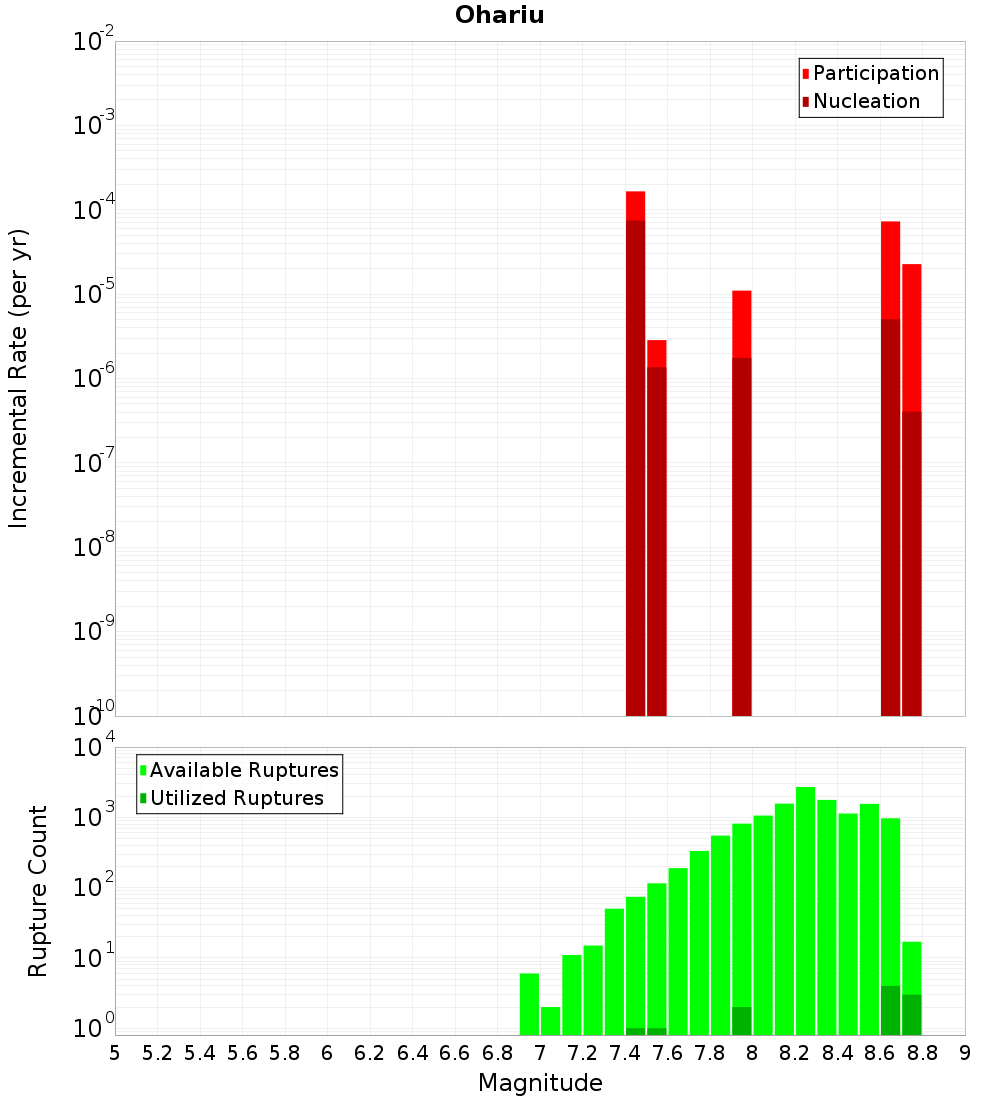 Ohariu

Participation
Nucleation

Incremental Rate (per yr)

$10^{-2}$
$10^{-3}$
$10^{-4}$
$10^{-5}$
$10^{-6}$
$10^{-7}$
$10^{-8}$
$10^{-9}$
$10^{-10}$

Available Ruptures
Utilized Ruptures

Rupture Count

$10^{4}$
$10^{3}$
$10^{2}$
$10^{1}$
$10^{0}$

5 5.2 5.4 5.6 5.8 6 6.2 6.4 6.6 6.8 7 7.2 7.4 7.6 7.8 8 8.2 8.4 8.6 8.8 9

Magnitude